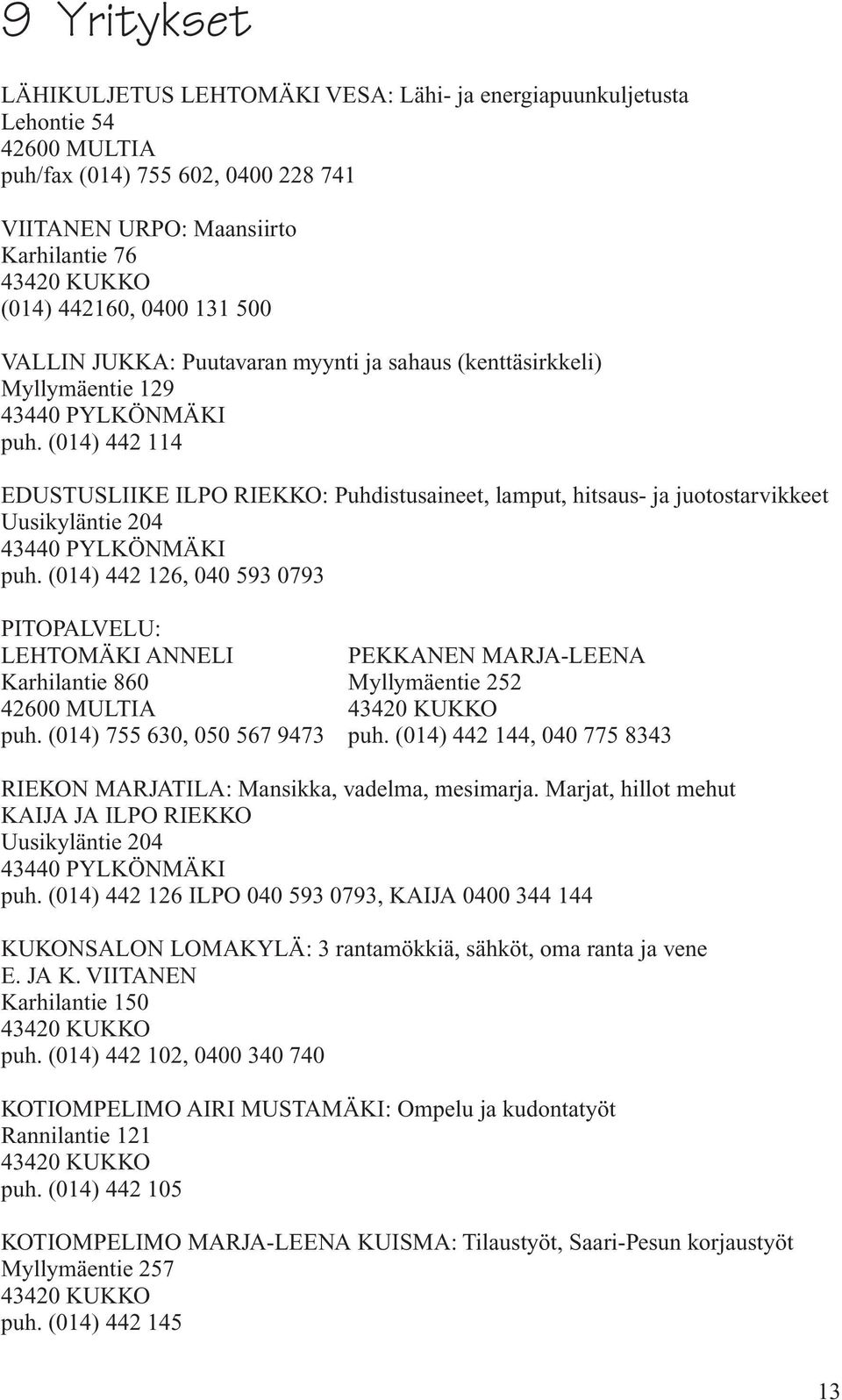 9 Yritykset

LÄHIKULJETUS LEHTOMÄKI VESA: Lähi- ja energiapuunkuljetusta
Lehontie 54
42600 MULTIA
puh/fax (014) 755 602, 0400 228 741

VIITANEN URPO: Maansiirto
Karhilantie 76
43420 KUKKO
(014) 442160, 0400 131 500

VALLIN JUKKA: Puutavaran myynti ja sahaus (kenttäsirkkeli)
Myllymäentie 129
43440 PYLKÖNMÄKI
puh. (014) 442 114

EDUSTUSLIIKE ILPO RIEKKO: Puhdistusaineet, lamput, hitsaus- ja juotostarvikkeet
Uusikyläntie 204
43440 PYLKÖNMÄKI
puh. (014) 442 126, 040 593 0793

PITOPALVELU:
LEHTOMÄKI ANNELI
Karhilantie 860
42600 MULTIA
puh. (014) 755 630, 050 567 9473

PEKKANEN MARJA-LEENA
Myllymäentie 252
43420 KUKKO
puh. (014) 442 144, 040 775 8343

RIEKON MARJATILA: Mansikka, vadelma, mesimarja. Marjat, hillot mehut
KAIJA JA ILPO RIEKKO
Uusikyläntie 204
43440 PYLKÖNMÄKI
puh. (014) 442 126 ILPO 040 593 0793, KAIJA 0400 344 144

KUKONSALON LOMAKYLÄ: 3 rantamökkiä, sähköt, oma ranta ja vene
E. JA K. VIITANEN
Karhilantie 150
43420 KUKKO
puh. (014) 442 102, 0400 340 740

KOTIOMPELIMO AIRI MUSTAMÄKI: Ompelu ja kudontatyöt
Rannilantie 121
43420 KUKKO
puh. (014) 442 105

KOTIOMPELIMO MARJA-LEENA KUISMA: Tilaustyöt, Saari-Pesun korjaustyöt
Myllymäentie 257
43420 KUKKO
puh. (014) 442 145

13